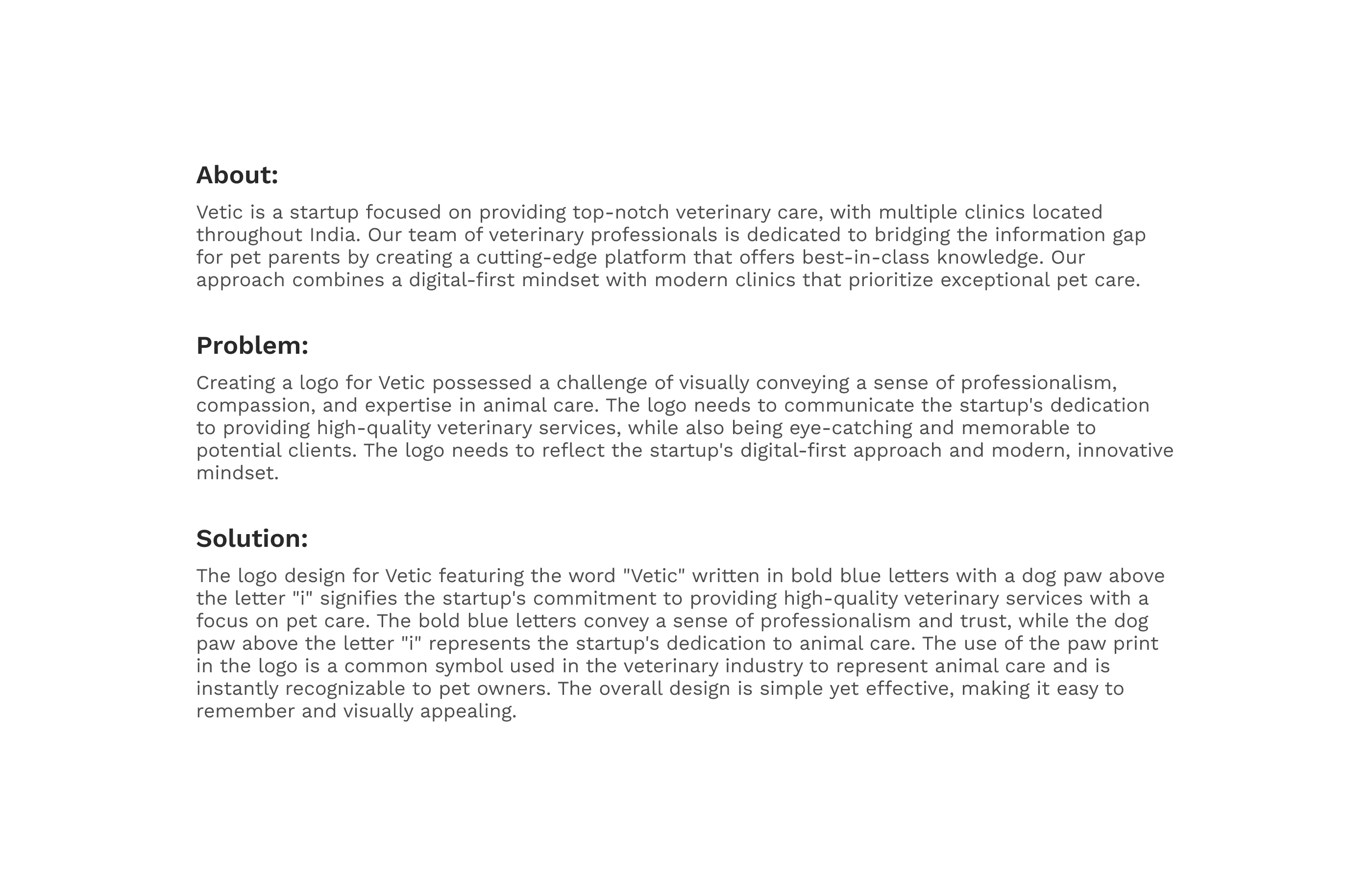 About:

Vetic is a startup focused on providing top-notch veterinary care, with multiple clinics located throughout India. Our team of veterinary professionals is dedicated to bridging the information gap for pet parents by creating a cutting-edge platform that offers best-in-class knowledge. Our approach combines a digital-first mindset with modern clinics that prioritize exceptional pet care.

Problem:

Creating a logo for Vetic possessed a challenge of visually conveying a sense of professionalism, compassion, and expertise in animal care. The logo needs to communicate the startup's dedication to providing high-quality veterinary services, while also being eye-catching and memorable to potential clients. The logo needs to reflect the startup's digital-first approach and modern, innovative mindset.

Solution:

The logo design for Vetic featuring the word "Vetic" written in bold blue letters with a dog paw above the letter "i" signifies the startup's commitment to providing high-quality veterinary services with a focus on pet care. The bold blue letters convey a sense of professionalism and trust, while the dog paw above the letter "i" represents the startup's dedication to animal care. The use of the paw print in the logo is a common symbol used in the veterinary industry to represent animal care and is instantly recognizable to pet owners. The overall design is simple yet effective, making it easy to remember and visually appealing.